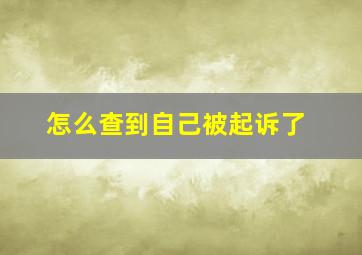 怎么查到自己被起诉了